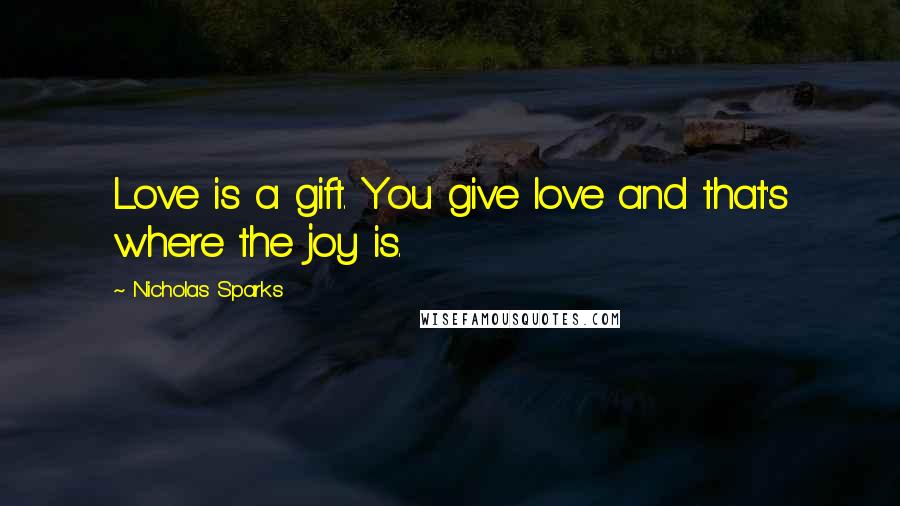 Love is a gift. You give love and that's where the joy is.

~ Nicholas Sparks

WISEFAMOUSQUOTES.COM